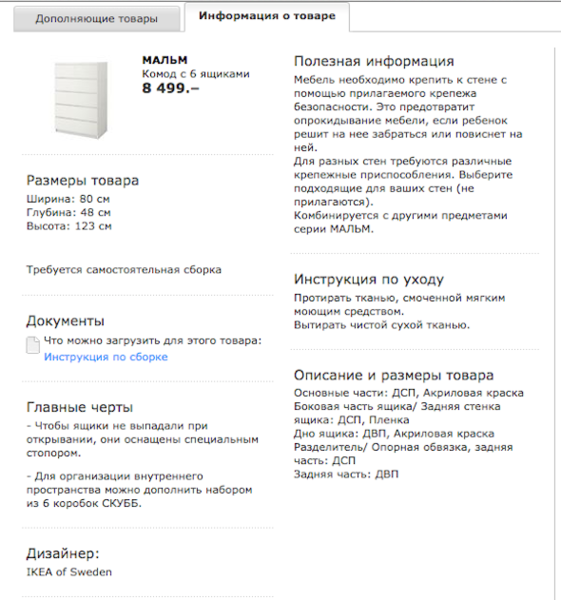 Дополняющие товары
Информация о товаре

МАЛЬМ
Комод с 6 ящиками
8 499.–

Размеры товара
Ширина: 80 см
Глубина: 48 см
Высота: 123 см

Требуется самостоятельная сборка

Документы
Что можно загрузить для этого товара:
Инструкция по сборке

Главные черты
- Чтобы ящики не выпадали при открывании, они оснащены специальным стопором.

- Для организации внутреннего пространства можно дополнить набором из 6 коробок СКУББ.

Дизайнер:
IKEA of Sweden

Полезная информация
Мебель необходимо крепить к стене с помощью прилагаемого крепежа безопасности. Это предотвратит опрокидывание мебели, если ребенок решит на нее забраться или повиснет на ней.
Для разных стен требуются различные крепежные приспособления. Выберите подходящие для ваших стен (не прилагаются).
Комбинируется с другими предметами серии МАЛЬМ.

Инструкция по уходу
Протирать тканью, смоченной мягким моющим средством.
Вытирать чистой сухой тканью.

Описание и размеры товара
Основные части: ДСП, Акриловая краска
Боковая часть ящика/ Задняя стенка ящика: ДСП, Пленка
Дно ящика: ДВП, Акриловая краска
Разделитель/ Опорная обвязка, задняя часть: ДСП
Задняя часть: ДВП